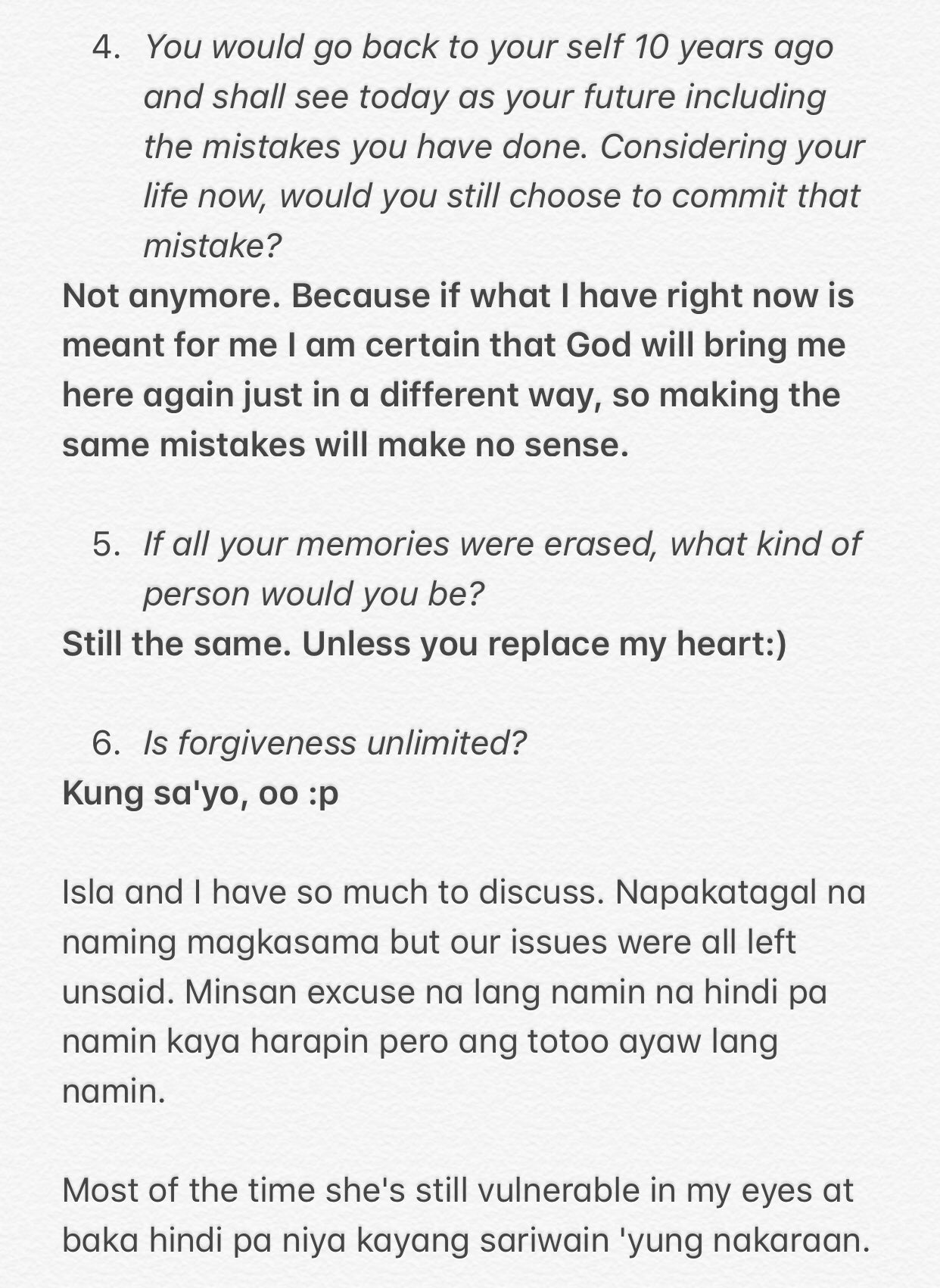 4. You would go back to your self 10 years ago and shall see today as your future including the mistakes you have done. Considering your life now, would you still choose to commit that mistake?

Not anymore. Because if what I have right now is meant for me I am certain that God will bring me here again just in a different way, so making the same mistakes will make no sense.

5. If all your memories were erased, what kind of person would you be?

Still the same. Unless you replace my heart:)

6. Is forgiveness unlimited?

Kung sa'yo, oo :p

Isla and I have so much to discuss. Napakatagal na naming magkasama but our issues were all left unsaid. Minsan excuse na lang namin na hindi pa namin kaya harapin pero ang totoo ayaw lang namin.

Most of the time she's still vulnerable in my eyes at baka hindi pa niya kayang sariwain 'yung nakaraan.